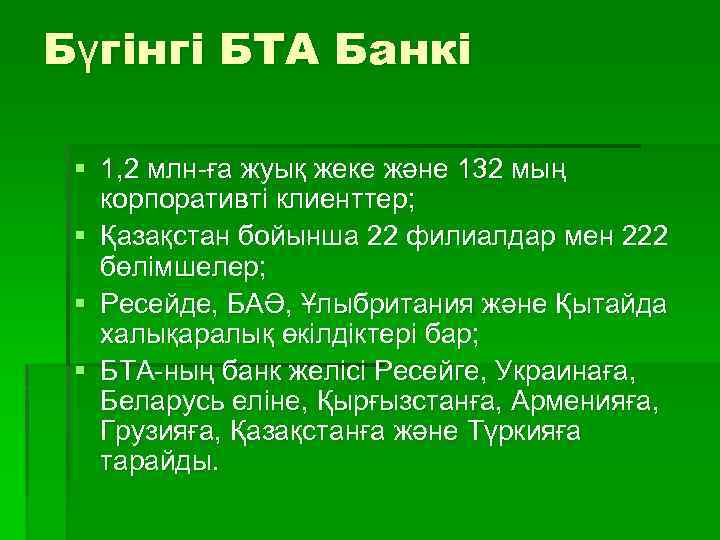 Бүгінгі БТА Банкі

▪ 1,2 млн-ға жуық жеке және 132 мың корпоративті клиенттер;
▪ Қазақстан бойынша 22 филиалдар мен 222 бөлімшелер;
▪ Ресейде, БАӘ, Ұлыбритания және Қытайда халықаралық өкілдіктері бар;
▪ БТА-ның банк желісі Ресейге, Украинаға, Беларусь еліне, Қырғызстанға, Арменияға, Грузияға, Қазақстанға және Түркияға тарайды.